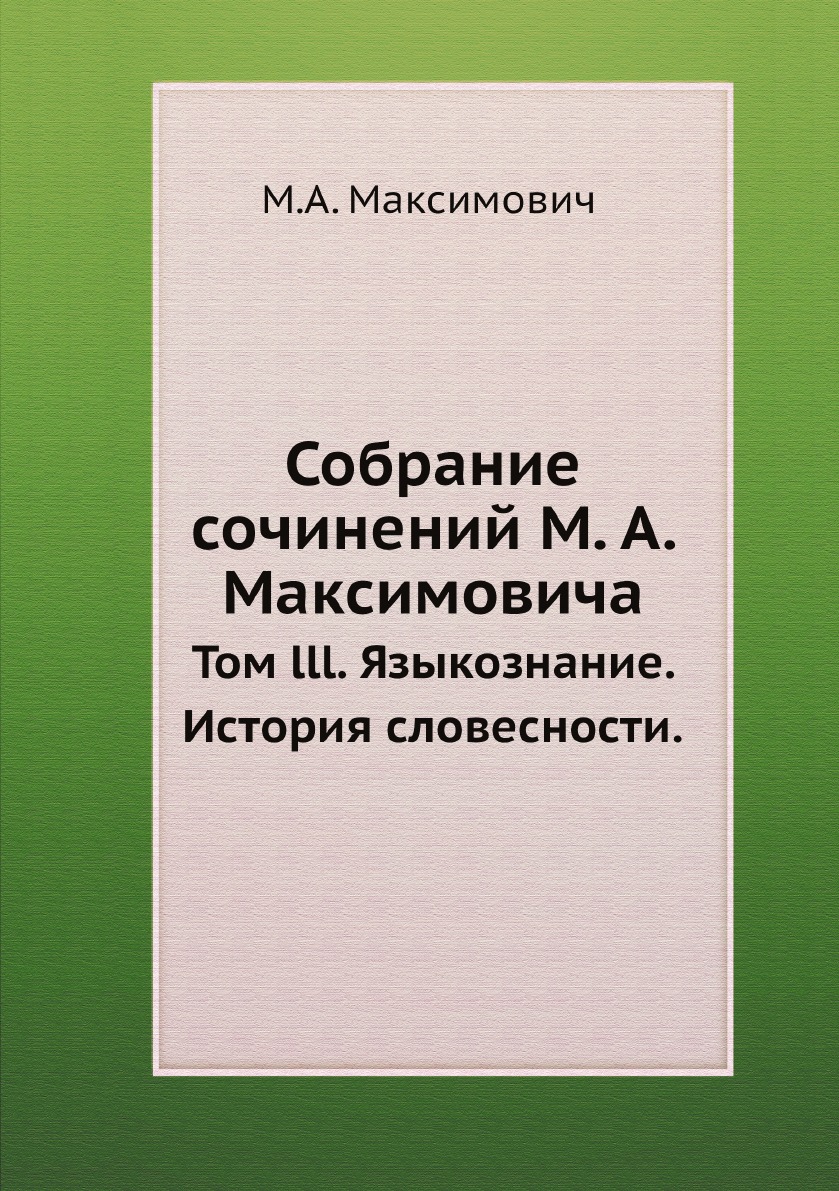 М.А. Максимович

Собрание сочинений М. А. Максимовича

Том lll. Языкознание. История словесности.